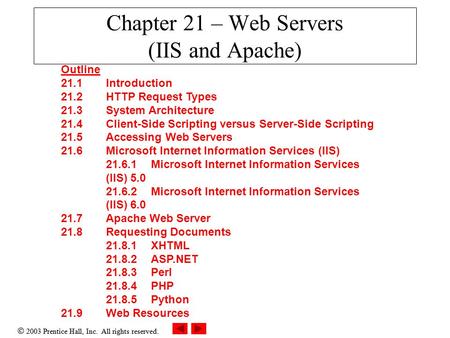 Chapter 21 – Web Servers (IIS and Apache)

Outline
21.1 Introduction
21.2 HTTP Request Types
21.3 System Architecture
21.4 Client-Side Scripting versus Server-Side Scripting
21.5 Accessing Web Servers
21.6 Microsoft Internet Information Services (IIS)
21.6.1 Microsoft Internet Information Services (IIS) 5.0
21.6.2 Microsoft Internet Information Services (IIS) 6.0
21.7 Apache Web Server
21.8 Requesting Documents
21.8.1 XHTML
21.8.2 ASP.NET
21.8.3 Perl
21.8.4 PHP
21.8.5 Python
21.9 Web Resources

© 2003 Prentice Hall, Inc. All rights reserved.